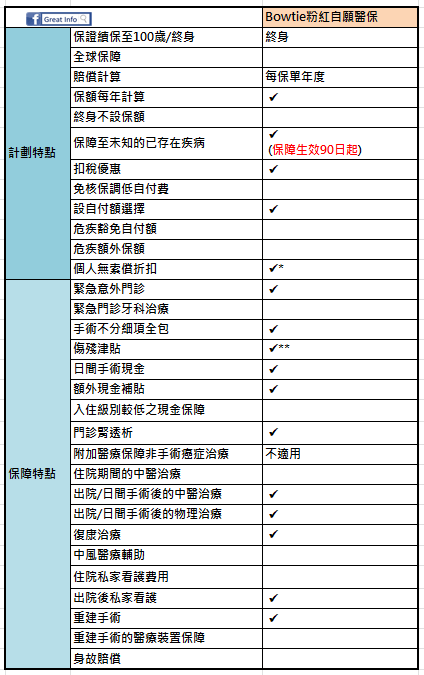 | Great Info | | Bowtie粉紅自願醫保 |
|---|---|---|
| 計劃特點 | 保證續保至100歲/終身 | 終身 |
| | 全球保障 | |
| | 賠償計算 | 每保單年度 |
| | 保額每年計算 | ✔ |
| | 終身不設保額 | |
| | 保障至未知的已存在疾病 | ✔ (保障生效90日起) |
| | 扣稅優惠 | ✔ |
| | 免核保調低自付費 | |
| | 設自付額選擇 | ✔ |
| | 危疾豁免自付額 | |
| | 危疾額外保額 | |
| | 個人無索償折扣 | ✔* |
| 保障特點 | 緊急意外門診 | ✔ |
| | 緊急門診牙科治療 | |
| | 手術不分細項全包 | ✔ |
| | 傷殘津貼 | ✔** |
| | 日間手術現金 | ✔ |
| | 額外現金補貼 | ✔ |
| | 入住級別較低之現金保障 | |
| | 門診腎透析 | ✔ |
| | 附加醫療保障非手術癌症治療 | 不適用 |
| | 住院期間的中醫治療 | |
| | 出院/日間手術後的中醫治療 | ✔ |
| | 出院/日間手術後的物理治療 | ✔ |
| | 復康治療 | ✔ |
| | 中風醫療輔助 | |
| | 住院私家看護費用 | |
| | 出院後私家看護 | ✔ |
| | 重建手術 | ✔ |
| | 重建手術的醫療裝置保障 | |
| | 身故賠償 | |